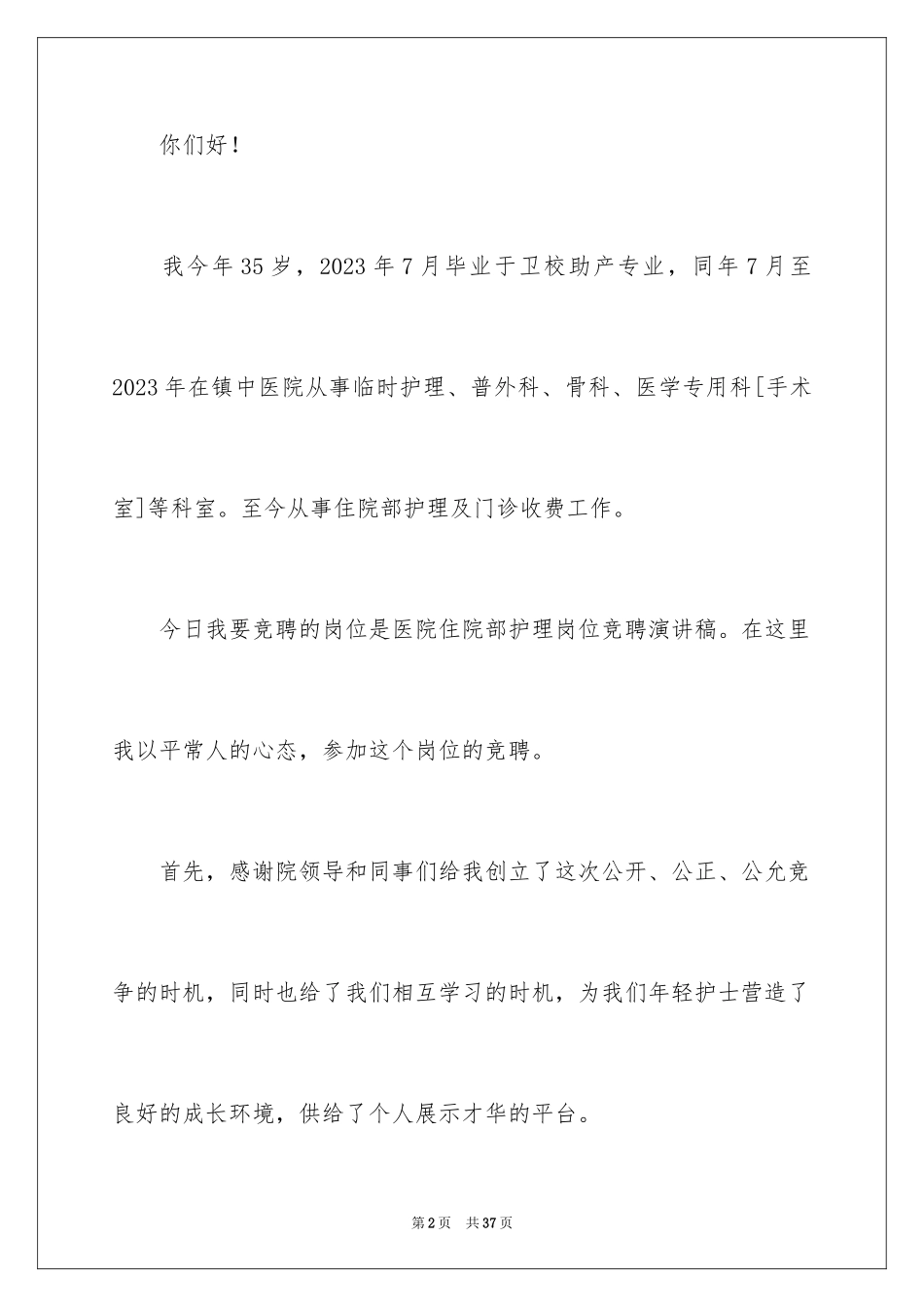 你们好！

我今年35岁，2023年7月毕业于卫校助产专业，同年7月至2023年在镇中医院从事临时护理、普外科、骨科、医学专用科[手术室]等科室。至今从事住院部护理及门诊收费工作。

今日我要竞聘的岗位是医院住院部护理岗位竞聘演讲稿。在这里我以平常人的心态，参加这个岗位的竞聘。

首先，感谢院领导和同事们给我创立了这次公开、公正、公允竞争的时机，同时也给了我们相互学习的时机，为我们年轻护士营造了良好的成长环境，供给了个人展示才华的平台。

第2页　共37页